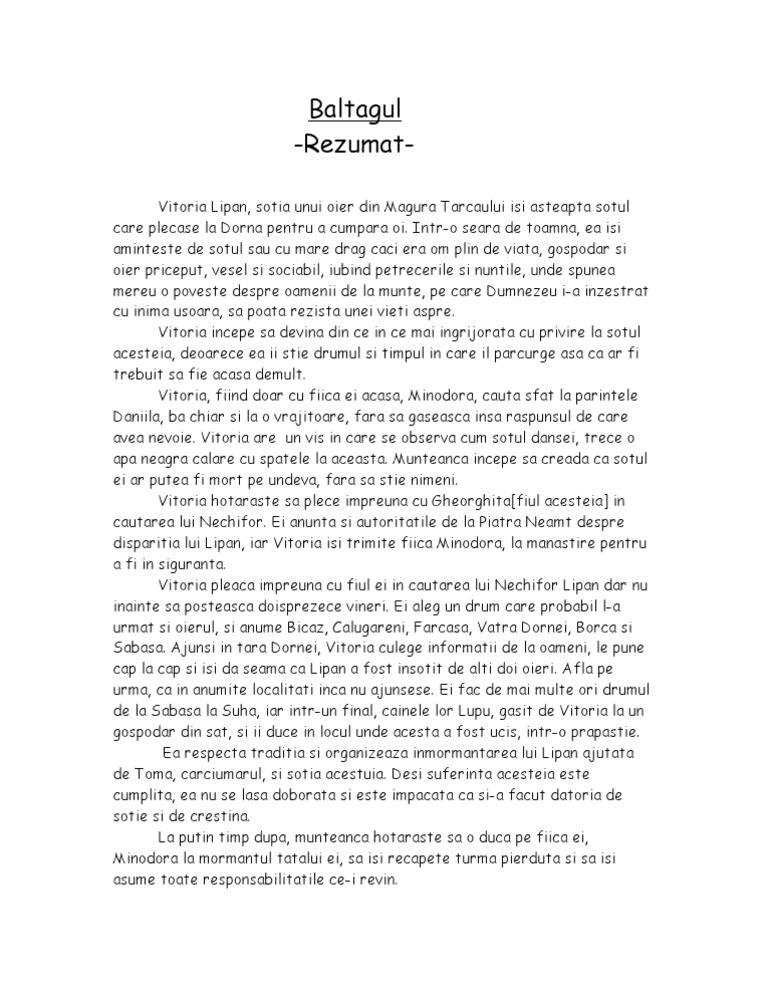 Baltagul
-Rezumat-

Vitoria Lipan, sotia unui oier din Magura Tarcaului isi asteapta sotul care plecase la Dorna pentru a cumpara oi. Intr-o seara de toamna, ea isi aminteste de sotul sau cu mare drag caci era om plin de viata, gospodar si oier priceput, vesel si sociabil, iubind petrecerile si nuntile, unde spunea mereu o poveste despre oamenii de la munte, pe care Dumnezeu i-a inzestrat cu inima usoara, sa poata rezista unei vieti aspre.

Vitoria incepe sa devina din ce in ce mai ingrijorata cu privire la sotul acesteia, deoarece ea ii stie drumul si timpul in care il parcurge asa ca ar fi trebuit sa fie acasa demult.

Vitoria, fiind doar cu fiica ei acasa, Minodora, cauta sfat la parintele Daniila, ba chiar si la o vrajitoare, fara sa gaseasca insa raspunsul de care avea nevoie. Vitoria are un vis in care se observa cum sotul dansei, trece o apa neagra calare cu spatele la aceasta. Munteanca incepe sa creada ca sotul ei ar putea fi mort pe undeva, fara sa stie nimeni.

Vitoria hotaraste sa plece impreuna cu Gheorghita[fiul acesteia] in cautarea lui Nechifor. Ei anunta si autoritatile de la Piatra Neamt despre disparitia lui Lipan, iar Vitoria isi trimite fiica Minodora, la manastire pentru a fi in siguranta.

Vitoria pleaca impreuna cu fiul ei in cautarea lui Nechifor Lipan dar nu inainte sa posteasca doisprezece vineri. Ei aleg un drum care probabil l-a urmat si oierul, si anume Bicaz, Calugareni, Farcasa, Vatra Dornei, Borca si Sabasa. Ajunsi in tara Dornei, Vitoria culege informatii de la oameni, le pune cap la cap si isi da seama ca Lipan a fost insotit de alti doi oieri. Afla pe urma, ca in anumite localitati inca nu ajunsese. Ei fac de mai multe ori drumul de la Sabasa la Suha, iar intr-un final, cainele lor Lupu, gasit de Vitoria la un gospodar din sat, si ii duce in locul unde acesta a fost ucis, intr-o prapastie.

Ea respecta traditia si organizeaza inmormantarea lui Lipan ajutata de Toma, carciumarul, si sotia acestuia. Desi suferinta acesteia este cumplita, ea nu se lasa doborata si este impacata ca si-a facut datoria de sotie si de crestina.

La putin timp dupa, munteanca hotaraste sa o duca pe fiica ei, Minodora la mormantul tatalui ei, sa isi recapete turma pierduta si sa isi asume toate responsabilitatile ce-i revin.